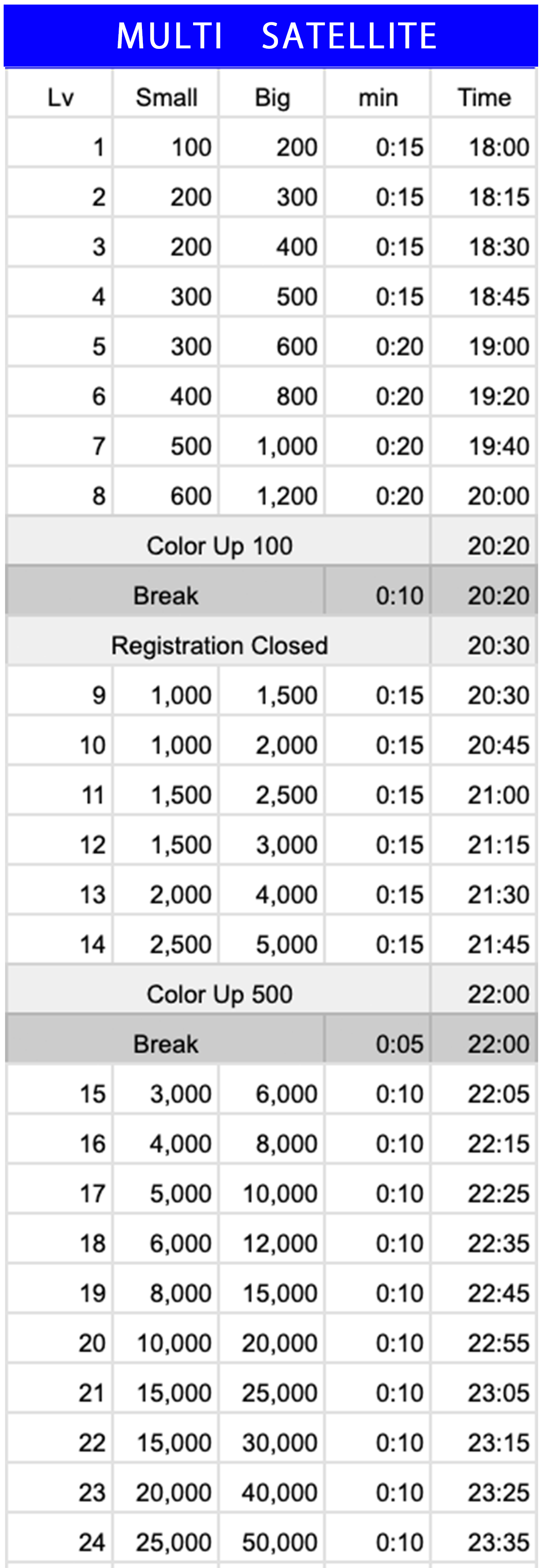 MULTI SATELLITE

| Lv | Small | Big | min | Time |
|---|---|---|---|---|
| 1 | 100 | 200 | 0:15 | 18:00 |
| 2 | 200 | 300 | 0:15 | 18:15 |
| 3 | 200 | 400 | 0:15 | 18:30 |
| 4 | 300 | 500 | 0:15 | 18:45 |
| 5 | 300 | 600 | 0:20 | 19:00 |
| 6 | 400 | 800 | 0:20 | 19:20 |
| 7 | 500 | 1,000 | 0:20 | 19:40 |
| 8 | 600 | 1,200 | 0:20 | 20:00 |
| Color Up 100 | | | | 20:20 |
| Break | | | 0:10 | 20:20 |
| Registration Closed | | | | 20:30 |
| 9 | 1,000 | 1,500 | 0:15 | 20:30 |
| 10 | 1,000 | 2,000 | 0:15 | 20:45 |
| 11 | 1,500 | 2,500 | 0:15 | 21:00 |
| 12 | 1,500 | 3,000 | 0:15 | 21:15 |
| 13 | 2,000 | 4,000 | 0:15 | 21:30 |
| 14 | 2,500 | 5,000 | 0:15 | 21:45 |
| Color Up 500 | | | | 22:00 |
| Break | | | 0:05 | 22:00 |
| 15 | 3,000 | 6,000 | 0:10 | 22:05 |
| 16 | 4,000 | 8,000 | 0:10 | 22:15 |
| 17 | 5,000 | 10,000 | 0:10 | 22:25 |
| 18 | 6,000 | 12,000 | 0:10 | 22:35 |
| 19 | 8,000 | 15,000 | 0:10 | 22:45 |
| 20 | 10,000 | 20,000 | 0:10 | 22:55 |
| 21 | 15,000 | 25,000 | 0:10 | 23:05 |
| 22 | 15,000 | 30,000 | 0:10 | 23:15 |
| 23 | 20,000 | 40,000 | 0:10 | 23:25 |
| 24 | 25,000 | 50,000 | 0:10 | 23:35 |